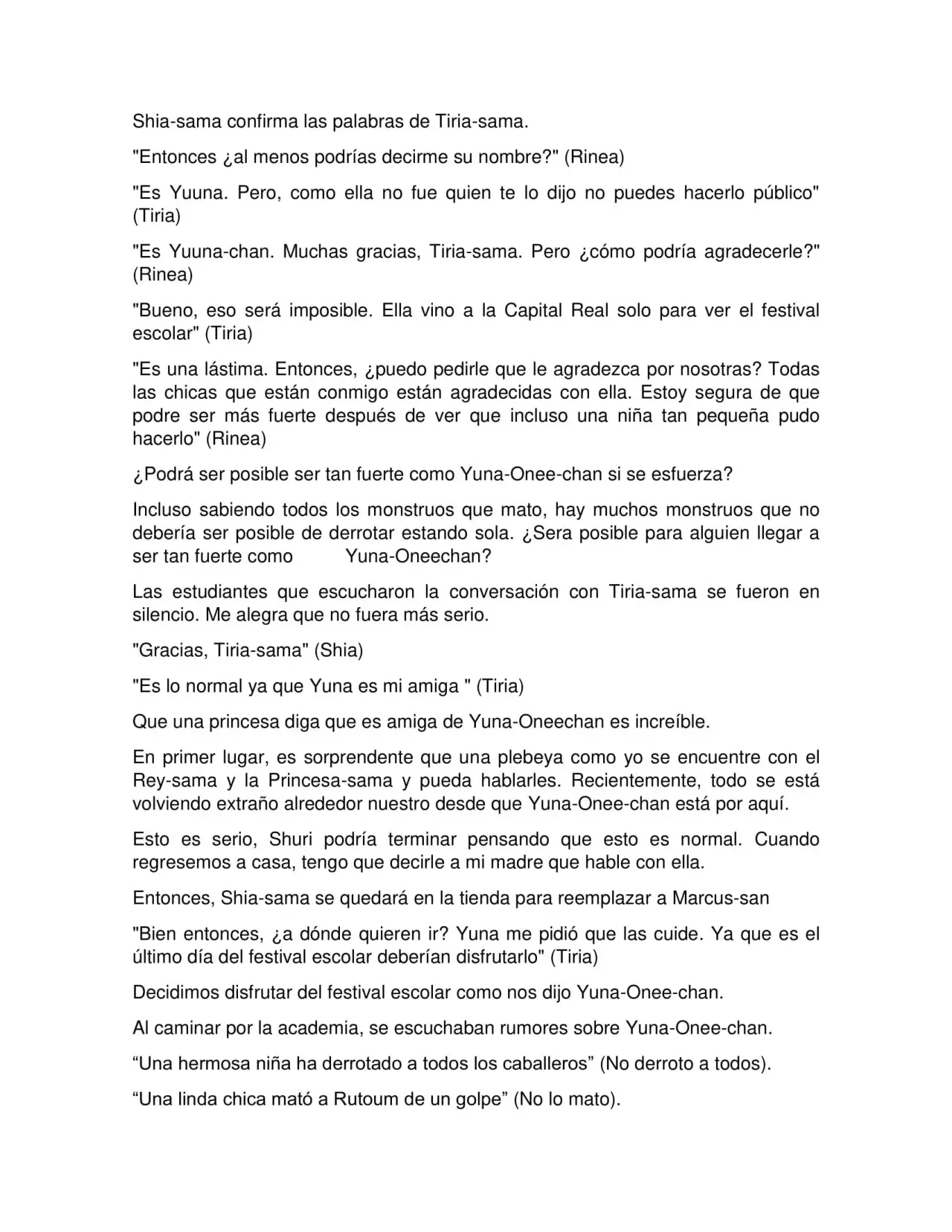 Shia-sama confirma las palabras de Tiria-sama.

"Entonces ¿al menos podrías decirme su nombre?" (Rinea)

"Es Yuuna. Pero, como ella no fue quien te lo dijo no puedes hacerlo público" (Tiria)

"Es Yuuna-chan. Muchas gracias, Tiria-sama. Pero ¿cómo podría agradecerle?" (Rinea)

"Bueno, eso será imposible. Ella vino a la Capital Real solo para ver el festival escolar" (Tiria)

"Es una lástima. Entonces, ¿puedo pedirle que le agradezca por nosotras? Todas las chicas que están conmigo están agradecidas con ella. Estoy segura de que podre ser más fuerte después de ver que incluso una niña tan pequeña pudo hacerlo" (Rinea)

¿Podrá ser posible ser tan fuerte como Yuna-Onee-chan si se esfuerza?

Incluso sabiendo todos los monstruos que mato, hay muchos monstruos que no debería ser posible de derrotar estando sola. ¿Sera posible para alguien llegar a ser tan fuerte como Yuna-Oneechan?

Las estudiantes que escucharon la conversación con Tiria-sama se fueron en silencio. Me alegra que no fuera más serio.

"Gracias, Tiria-sama" (Shia)

"Es lo normal ya que Yuna es mi amiga " (Tiria)

Que una princesa diga que es amiga de Yuna-Oneechan es increíble.

En primer lugar, es sorprendente que una plebeya como yo se encuentre con el Rey-sama y la Princesa-sama y pueda hablarles. Recientemente, todo se está volviendo extraño alrededor nuestro desde que Yuna-Onee-chan está por aquí.

Esto es serio, Shuri podría terminar pensando que esto es normal. Cuando regresemos a casa, tengo que decirle a mi madre que hable con ella.

Entonces, Shia-sama se quedará en la tienda para reemplazar a Marcus-san

"Bien entonces, ¿a dónde quieren ir? Yuna me pidió que las cuide. Ya que es el último día del festival escolar deberían disfrutarlo" (Tiria)

Decidimos disfrutar del festival escolar como nos dijo Yuna-Onee-chan.

Al caminar por la academia, se escuchaban rumores sobre Yuna-Onee-chan.

"Una hermosa niña ha derrotado a todos los caballeros" (No derroto a todos).

"Una linda chica mató a Rutoum de un golpe" (No lo mato).